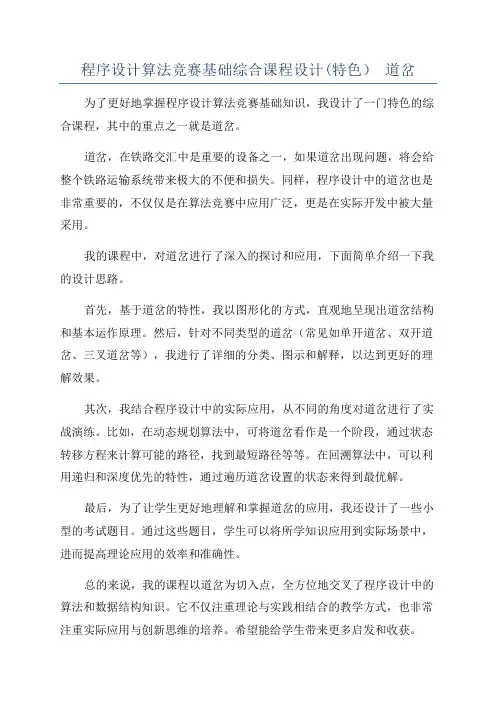 程序设计算法竞赛基础综合课程设计(特色)　道岔

为了更好地掌握程序设计算法竞赛基础知识，我设计了一门特色的综合课程，其中的重点之一就是道岔。

道岔，在铁路交汇中是重要的设备之一，如果道岔出现问题，将会给整个铁路运输系统带来极大的不便和损失。同样，程序设计中的道岔也是非常重要的，不仅仅是在算法竞赛中应用广泛，更是在实际开发中被大量采用。

我的课程中，对道岔进行了深入的探讨和应用，下面简单介绍一下我的设计思路。

首先，基于道岔的特性，我以图形化的方式，直观地呈现出道岔结构和基本运作原理。然后，针对不同类型的道岔（常见如单开道岔、双开道岔、三叉道岔等），我进行了详细的分类、图示和解释，以达到更好的理解效果。

其次，我结合程序设计中的实际应用，从不同的角度对道岔进行了实战演练。比如，在动态规划算法中，可将道岔看作是一个阶段，通过状态转移方程来计算可能的路径，找到最短路径等等。在回溯算法中，可以利用递归和深度优先的特性，通过遍历道岔设置的状态来得到最优解。

最后，为了让学生更好地理解和掌握道岔的应用，我还设计了一些小型的考试题目。通过这些题目，学生可以将所学知识应用到实际场景中，进而提高理论应用的效率和准确性。

总的来说，我的课程以道岔为切入点，全方位地交叉了程序设计中的算法和数据结构知识。它不仅注重理论与实践相结合的教学方式，也非常注重实际应用与创新思维的培养。希望能给学生带来更多启发和收获。